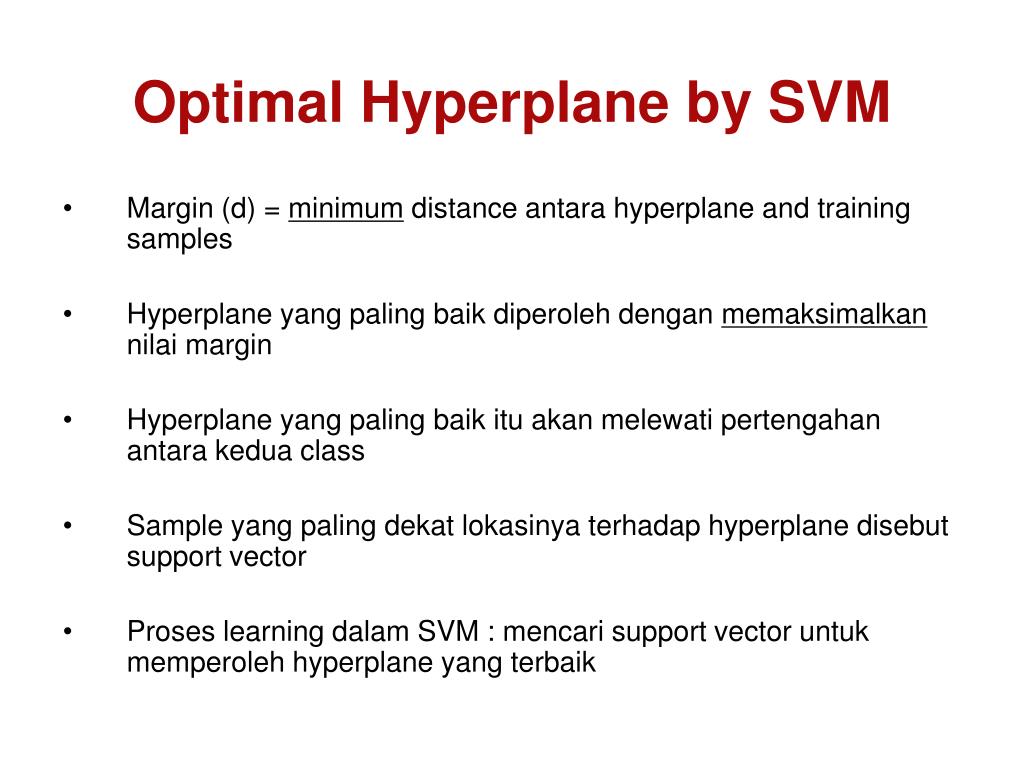 Optimal Hyperplane by SVM

• Margin (d) = minimum distance antara hyperplane and training samples

• Hyperplane yang paling baik diperoleh dengan memaksimalkan nilai margin

• Hyperplane yang paling baik itu akan melewati pertengahan antara kedua class

• Sample yang paling dekat lokasinya terhadap hyperplane disebut support vector

• Proses learning dalam SVM : mencari support vector untuk memperoleh hyperplane yang terbaik